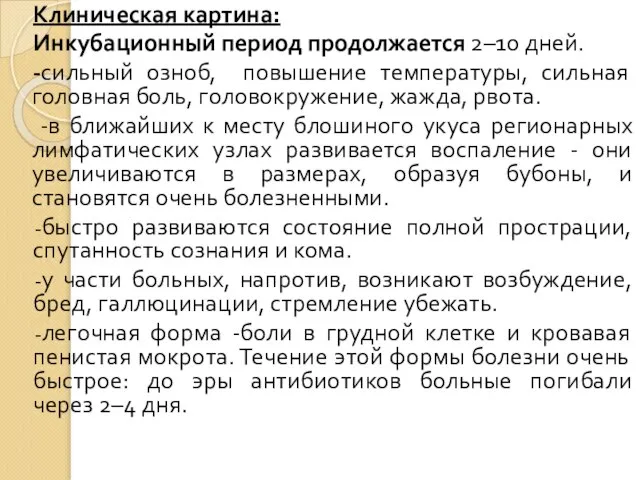 Клиническая картина:

Инкубационный период продолжается 2–10 дней.

-сильный озноб, повышение температуры, сильная головная боль, головокружение, жажда, рвота.

-в ближайших к месту блошиного укуса регионарных лимфатических узлах развивается воспаление - они увеличиваются в размерах, образуя бубоны, и становятся очень болезненными.

-быстро развиваются состояние полной прострации, спутанность сознания и кома.

-у части больных, напротив, возникают возбуждение, бред, галлюцинации, стремление убежать.

-легочная форма -боли в грудной клетке и кровавая пенистая мокрота. Течение этой формы болезни очень быстрое: до эры антибиотиков больные погибали через 2–4 дня.